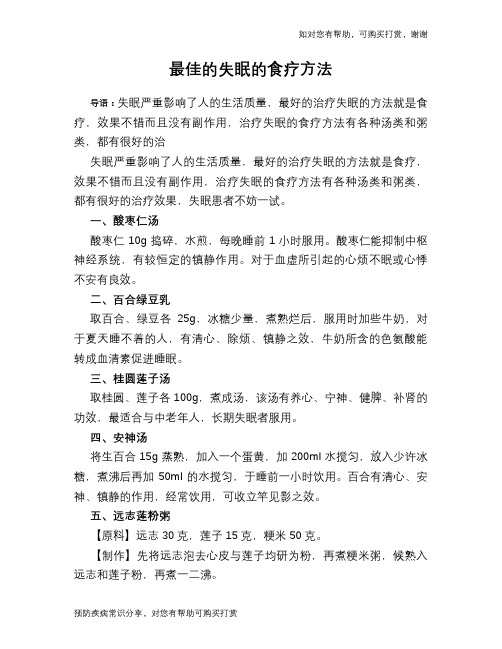 如对您有帮助，可购买打赏，谢谢

最佳的失眠的食疗方法

导语：失眠严重影响了人的生活质量，最好的治疗失眠的方法就是食疗，效果不错而且没有副作用，治疗失眠的食疗方法有各种汤类和粥类，都有很好的治

失眠严重影响了人的生活质量，最好的治疗失眠的方法就是食疗，效果不错而且没有副作用，治疗失眠的食疗方法有各种汤类和粥类，都有很好的治疗效果，失眠患者不妨一试。

一、酸枣仁汤

酸枣仁 10g 捣碎，水煎，每晚睡前 1 小时服用。酸枣仁能抑制中枢神经系统，有较恒定的镇静作用。对于血虚所引起的心烦不眠或心悸不安有良效。

二、百合绿豆乳

取百合、绿豆各 25g，冰糖少量，煮熟烂后，服用时加些牛奶，对于夏天睡不着的人，有清心、除烦、镇静之效，牛奶所含的色氨酸能转成血清素促进睡眠。

三、桂圆莲子汤

取桂圆、莲子各 100g，煮成汤，该汤有养心、宁神、健脾、补肾的功效，最适合与中老年人，长期失眠者服用。

四、安神汤

将生百合 15g 蒸熟，加入一个蛋黄，加 200ml 水搅匀，放入少许冰糖，煮沸后再加 50ml 的水搅匀，于睡前一小时饮用。百合有清心、安神、镇静的作用，经常饮用，可收立竿见影之效。

五、远志莲粉粥

【原料】远志 30 克，莲子 15 克，粳米 50 克。

【制作】先将远志泡去心皮与莲子均研为粉，再煮粳米粥，候熟入远志和莲子粉，再煮一二沸。

预防疾病常识分享，对您有帮助可购买打赏